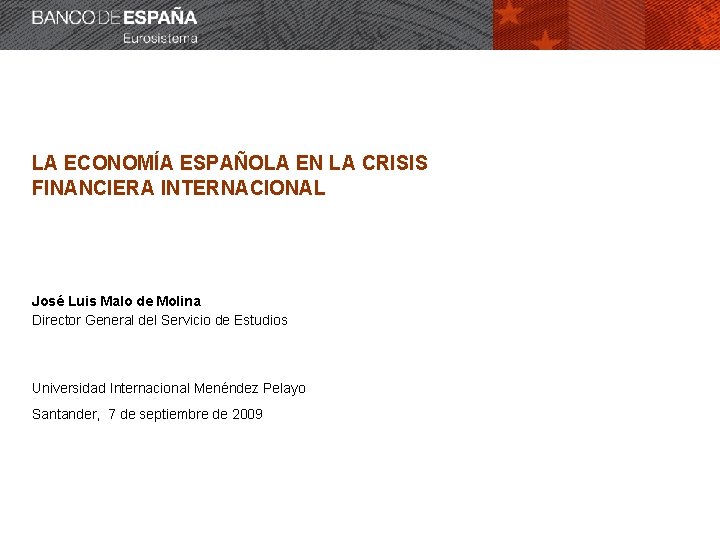 BANCO DE ESPAÑA
Eurosistema

LA ECONOMÍA ESPAÑOLA EN LA CRISIS FINANCIERA INTERNACIONAL

José Luis Malo de Molina
Director General del Servicio de Estudios

Universidad Internacional Menéndez Pelayo
Santander, 7 de septiembre de 2009